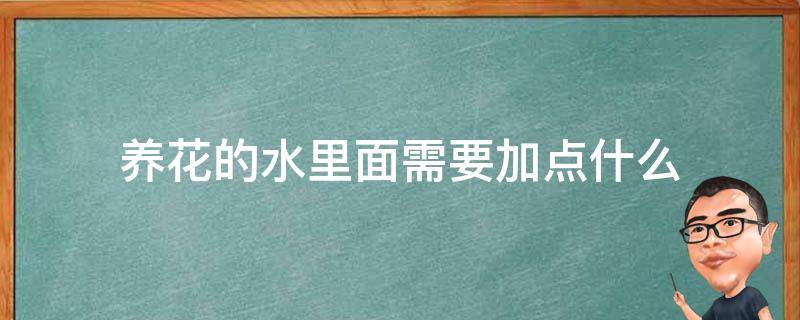 养花的水里面需要加点什么